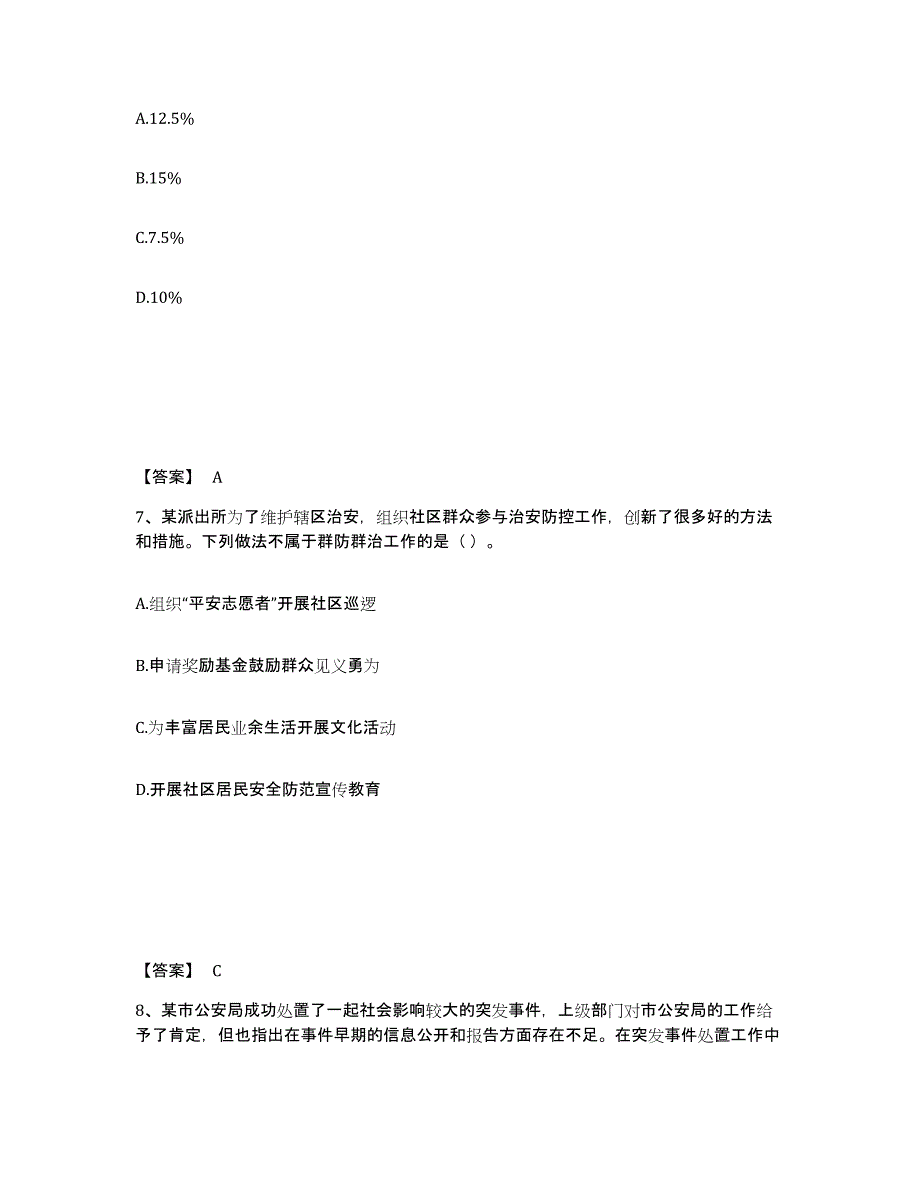 A.12.5%

B.15%

C.7.5%

D.10%

【答案】 A

7、某派出所为了维护辖区治安，组织社区群众参与治安防控工作，创新了很多好的方法和措施。下列做法不属于群防群治工作的是（ ）。

A.组织“平安志愿者”开展社区巡逻

B.申请奖励基金鼓励群众见义勇为

C.为丰富居民业余生活开展文化活动

D.开展社区居民安全防范宣传教育

【答案】 C

8、某市公安局成功处置了一起社会影响较大的突发事件，上级部门对市公安局的工作给予了肯定，但也指出在事件早期的信息公开和报告方面存在不足。在突发事件处置工作中